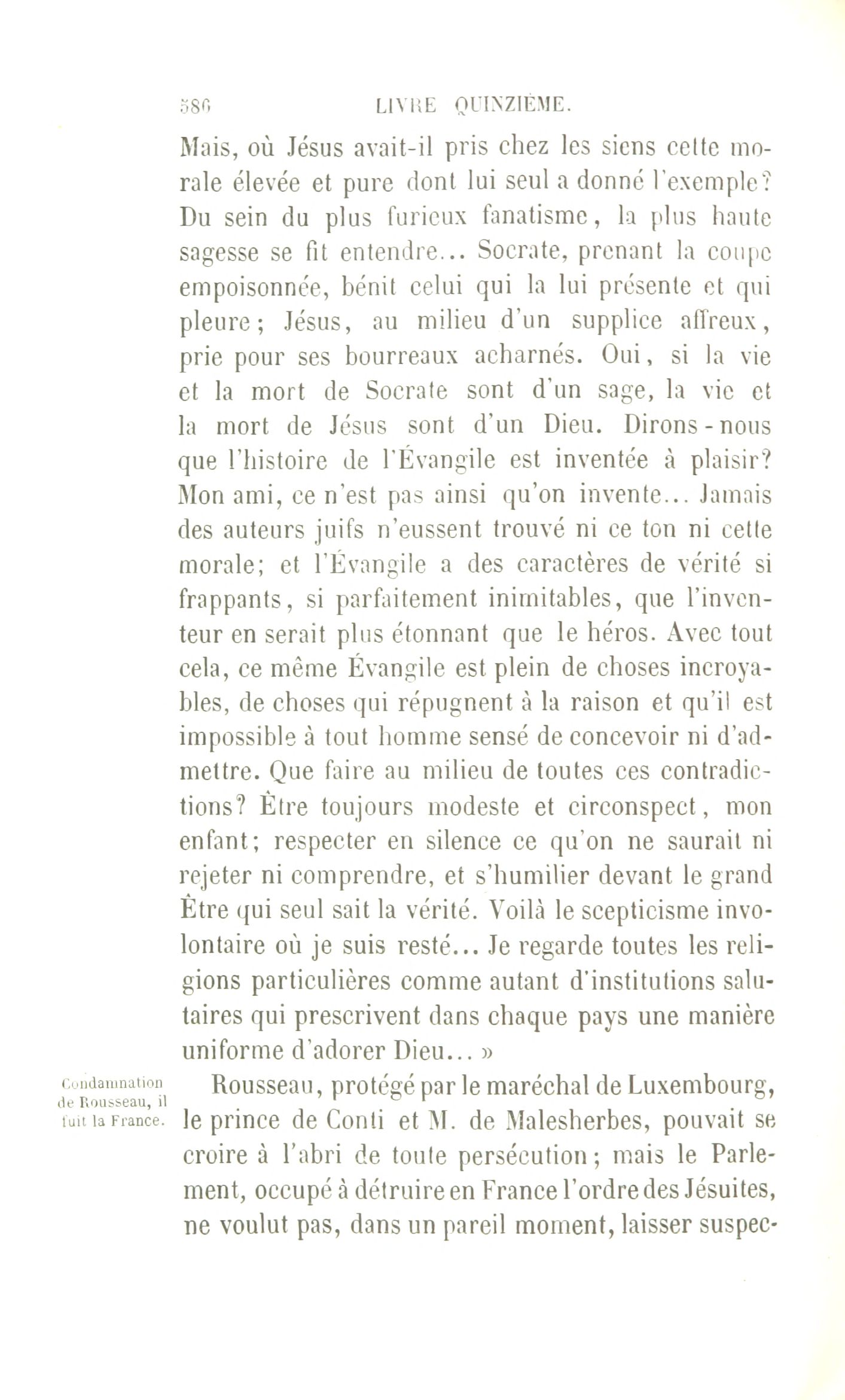 586 LIVRE QUINZIÈME.

Mais, où Jésus avait-il pris chez les siens cette morale élevée et pure dont lui seul a donné l'exemple? Du sein du plus furieux fanatisme, la plus haute sagesse se fit entendre... Socrate, prenant la coupe empoisonnée, bénit celui qui la lui présente et qui pleure; Jésus, au milieu d'un supplice affreux, prie pour ses bourreaux acharnés. Oui, si la vie et la mort de Socrate sont d'un sage, la vie et la mort de Jésus sont d'un Dieu. Dirons-nous que l'histoire de l'Évangile est inventée à plaisir? Mon ami, ce n'est pas ainsi qu'on invente... Jamais des auteurs juifs n'eussent trouvé ni ce ton ni cette morale; et l'Évangile a des caractères de vérité si frappants, si parfaitement inimitables, que l'inventeur en serait plus étonnant que le héros. Avec tout cela, ce même Évangile est plein de choses incroyables, de choses qui répugnent à la raison et qu'il est impossible à tout homme sensé de concevoir ni d'admettre. Que faire au milieu de toutes ces contradictions? Être toujours modeste et circonspect, mon enfant; respecter en silence ce qu'on ne saurait ni rejeter ni comprendre, et s'humilier devant le grand Être qui seul sait la vérité. Voilà le scepticisme involontaire où je suis resté... Je regarde toutes les religions particulières comme autant d'institutions salutaires qui prescrivent dans chaque pays une manière uniforme d'adorer Dieu... »

Condamnation de Rousseau, il fuit la France.

Rousseau, protégé par le maréchal de Luxembourg, le prince de Conti et M. de Malesherbes, pouvait se croire à l'abri de toute persécution; mais le Parlement, occupé à détruire en France l'ordre des Jésuites, ne voulut pas, dans un pareil moment, laisser suspec-